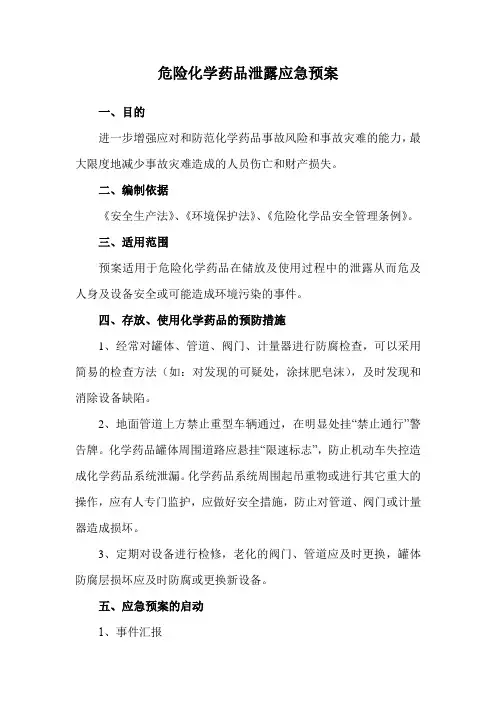 危险化学药品泄露应急预案

一、目的

进一步增强应对和防范化学药品事故风险和事故灾难的能力，最大限度地减少事故灾难造成的人员伤亡和财产损失。

二、编制依据

《安全生产法》、《环境保护法》、《危险化学品安全管理条例》。

三、适用范围

预案适用于危险化学药品在储放及使用过程中的泄露从而危及人身及设备安全或可能造成环境污染的事件。

四、存放、使用化学药品的预防措施

1、经常对罐体、管道、阀门、计量器进行防腐检查，可以采用简易的检查方法（如：对发现的可疑处，涂抹肥皂沫），及时发现和消除设备缺陷。

2、地面管道上方禁止重型车辆通过，在明显处挂“禁止通行”警告牌。化学药品罐体周围道路应悬挂“限速标志”，防止机动车失控造成化学药品系统泄漏。化学药品系统周围起吊重物或进行其它重大的操作，应有人专门监护，应做好安全措施，防止对管道、阀门或计量器造成损坏。

3、定期对设备进行检修，老化的阀门、管道应及时更换，罐体防腐层损坏应及时防腐或更换新设备。

五、应急预案的启动

1、事件汇报